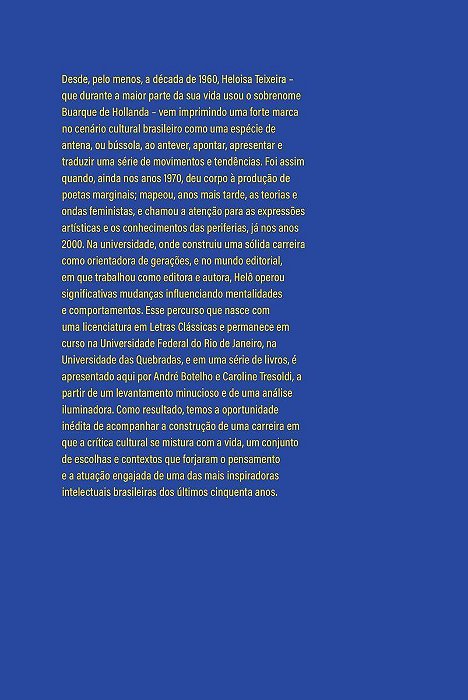 Desde, pelo menos, a década de 1960, Heloisa Teixeira – que durante a maior parte da sua vida usou o sobrenome Buarque de Hollanda – vem imprimindo uma forte marca no cenário cultural brasileiro como uma espécie de antena, ou bússola, ao antever, apontar, apresentar e traduzir uma série de movimentos e tendências. Foi assim quando, ainda nos anos 1970, deu corpo à produção de poetas marginais; mapeou, anos mais tarde, as teorias e ondas feministas, e chamou a atenção para as expressões artísticas e os conhecimentos das periferias, já nos anos 2000. Na universidade, onde construiu uma sólida carreira como orientadora de gerações, e no mundo editorial, em que trabalhou como editora e autora, Helô operou significativas mudanças influenciando mentalidades e comportamentos. Esse percurso que nasce com uma licenciatura em Letras Clássicas e permanece em curso na Universidade Federal do Rio de Janeiro, na Universidade das Quebradas, e em uma série de livros, é apresentado aqui por André Botelho e Caroline Tresoldi, a partir de um levantamento minucioso e de uma análise iluminadora. Como resultado, temos a oportunidade inédita de acompanhar a construção de uma carreira em que a crítica cultural se mistura com a vida, um conjunto de escolhas e contextos que forjaram o pensamento e a atuação engajada de uma das mais inspiradoras intelectuais brasileiras dos últimos cinquenta anos.